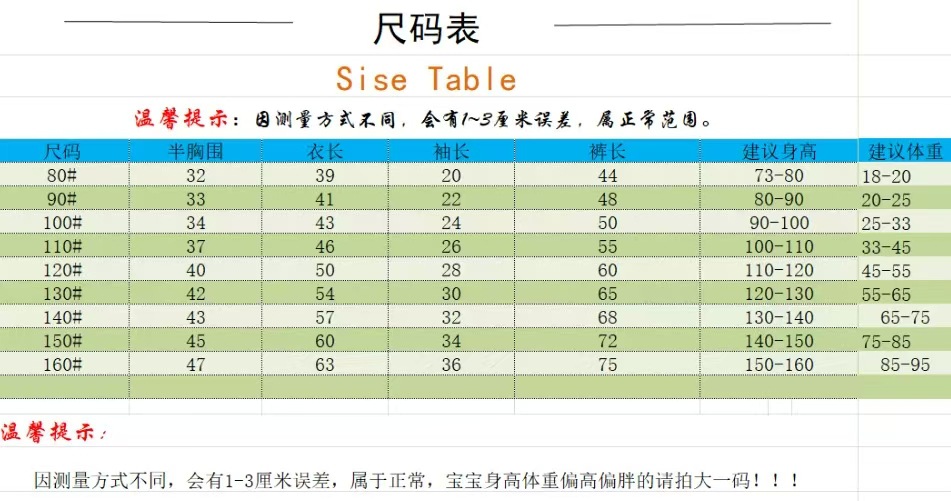 尺码表

Sise Table

温馨提示：因测量方式不同，会有1~3厘米误差，属正常范围。

| 尺码 | 半胸围 | 衣长 | 袖长 | 裤长 | 建议身高 | 建议体重 |
|---|---|---|---|---|---|---|
| 80# | 32 | 39 | 20 | 44 | 73-80 | 18-20 |
| 90# | 33 | 41 | 22 | 48 | 80-90 | 20-25 |
| 100# | 34 | 43 | 24 | 50 | 90-100 | 25-33 |
| 110# | 37 | 46 | 26 | 55 | 100-110 | 33-45 |
| 120# | 40 | 50 | 28 | 60 | 110-120 | 45-55 |
| 130# | 42 | 54 | 30 | 65 | 120-130 | 55-65 |
| 140# | 43 | 57 | 32 | 68 | 130-140 | 65-75 |
| 150# | 45 | 60 | 34 | 72 | 140-150 | 75-85 |
| 160# | 47 | 63 | 36 | 75 | 150-160 | 85-95 |

温馨提示：

因测量方式不同，会有1-3厘米误差，属于正常，宝宝身高体重偏高偏胖的请拍大一码！！！